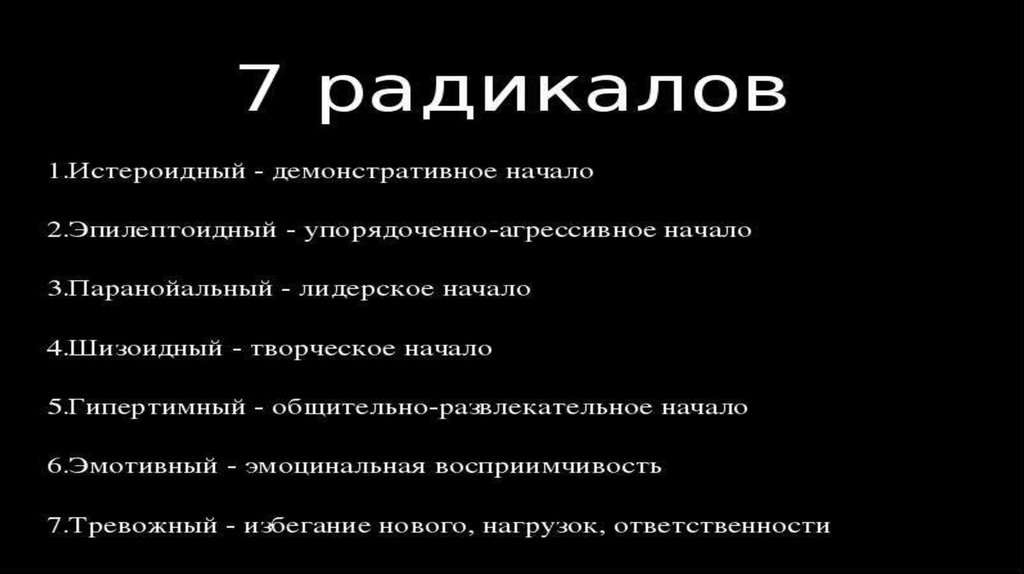 7 радикалов

1.Истероидный - демонстративное начало

2.Эпилептоидный - упорядоченно-агрессивное начало

3.Паранойальный - лидерское начало

4.Шизоидный - творческое начало

5.Гипертимный - общительно-развлекательное начало

6.Эмотивный - эмоцинальная восприимчивость

7.Тревожный - избегание нового, нагрузок, ответственности